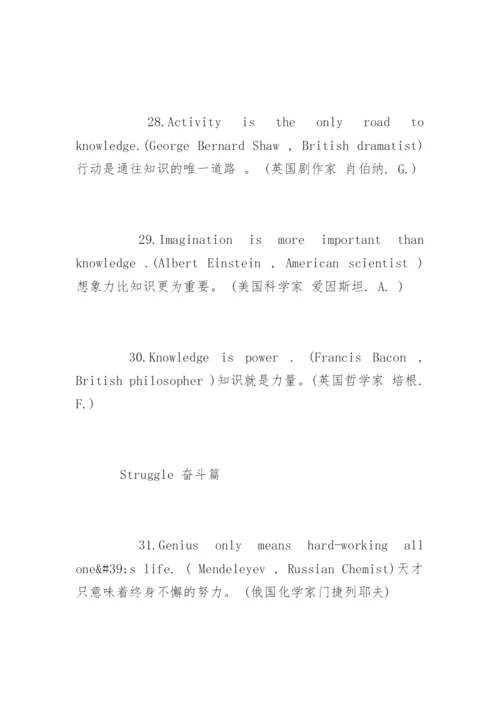 28.Activity is the only road to knowledge.(George Bernard Shaw , British dramatist) 行动是通往知识的唯一道路 。 (英国剧作家 肖伯纳. G.)

29.Imagination is more important than knowledge .(Albert Einstein , American scientist ) 想象力比知识更为重要。 (美国科学家 爱因斯坦. A. )

30.Knowledge is power . (Francis Bacon , British philosopher )知识就是力量。(英国哲学家 培根. F.)

Struggle 奋斗篇

31.Genius only means hard-working all one&#39;s life. ( Mendeleyev , Russian Chemist)天才只意味着终身不懈的努力。 (俄国化学家门捷列耶夫)